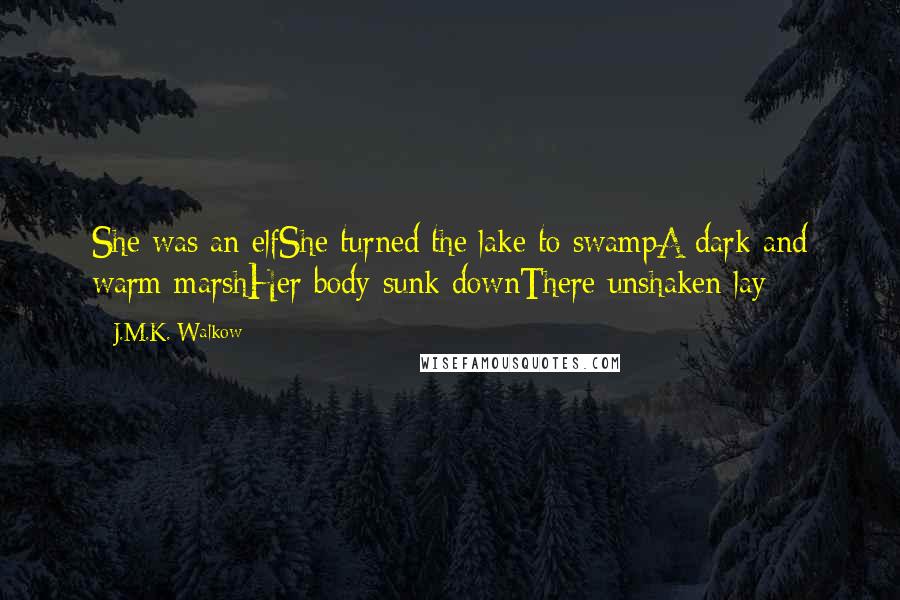 She was an elfShe turned the lake to swampA dark and warm marshHer body sunk downThere unshaken lay

J.M.K. Walkow

WISEFAMOUSQUOTES.COM